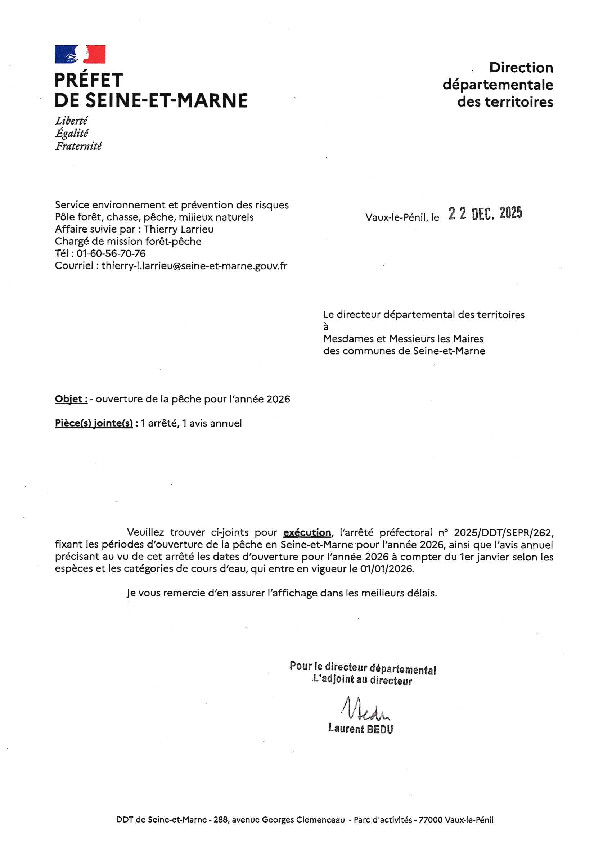 PRÉFET
DE SEINE-ET-MARNE
Liberté
Égalité
Fraternité

Direction
départementale
des territoires

Service environnement et prévention des risques
Pôle forêt, chasse, pêche, milieux naturels
Affaire suivie par : Thierry Larrieu
Chargé de mission forêt-pêche
Tél : 01-60-56-70-76
Courriel : thierry-l.larrieu@seine-et-marne.gouv.fr

Vaux-le-Pénil, le 22 DEC. 2025

Le directeur départemental des territoires
à
Mesdames et Messieurs les Maires
des communes de Seine-et-Marne

Objet : - ouverture de la pêche pour l'année 2026

Pièce(s) jointe(s) : 1 arrêté, 1 avis annuel

Veuillez trouver ci-joints pour exécution, l'arrêté préfectoral n° 2025/DDT/SEPR/262, fixant les périodes d'ouverture de la pêche en Seine-et-Marne pour l'année 2026, ainsi que l'avis annuel précisant au vu de cet arrêté les dates d'ouverture pour l'année 2026 à compter du 1er janvier selon les espèces et les catégories de cours d'eau, qui entre en vigueur le 01/01/2026.

Je vous remercie d'en assurer l'affichage dans les meilleurs délais.

Pour le directeur départemental
L'adjoint au directeur

Laurent BEDU

DDT de Seine-et-Marne - 288, avenue Georges Clemenceau - Parc d'activités - 77000 Vaux-le-Pénil